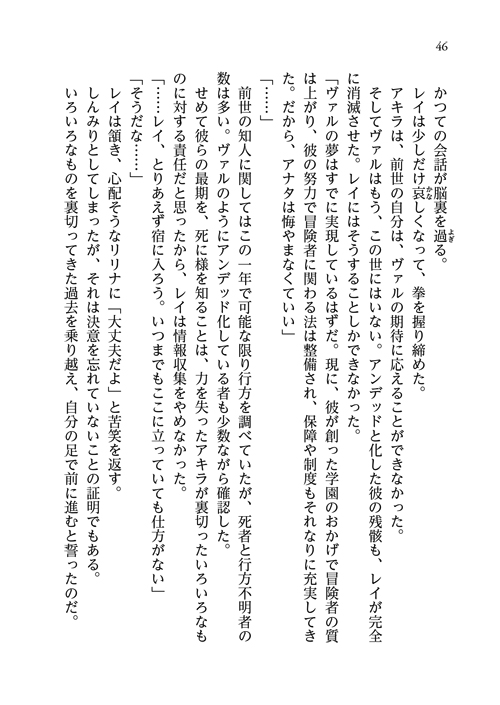 46

かつての会話が脳裏を過る。

レイは少しだけ哀しくなって、拳を握り締めた。

アキラは、前世の自分は、ヴァルの期待に応えることができなかった。

そしてヴァルはもう、この世にはいない。アンデッドと化した彼の残骸も、レイが完全に消滅させた。レイにはそうすることしかできなかった。

「ヴァルの夢はすでに実現しているはずだ。現に、彼が創った学園のおかげで冒険者の質は上がり、彼の努力で冒険者に関わる法は整備され、保障や制度もそれなりに充実してきた。だから、アナタは悔やまなくていい」

「……」

前世の知人に関してはこの一年で可能な限り行方を調べていたが、死者と行方不明者の数は多い。ヴァルのようにアンデッド化している者も少数ながら確認した。

せめて彼らの最期を、死に様を知ることは、力を失ったアキラが裏切ったいろいろなものに対する責任だと思ったから、レイは情報収集をやめなかった。

「……レイ、とりあえず宿に入ろう。いつまでもここに立っていても仕方がない」

「そうだな……」

レイは頷き、心配そうなリリナに「大丈夫だよ」と苦笑を返す。

しんみりとしてしまったが、それは決意を忘れていないことの証明でもある。

いろいろなものを裏切ってきた過去を乗り越え、自分の足で前に進むと誓ったのだ。